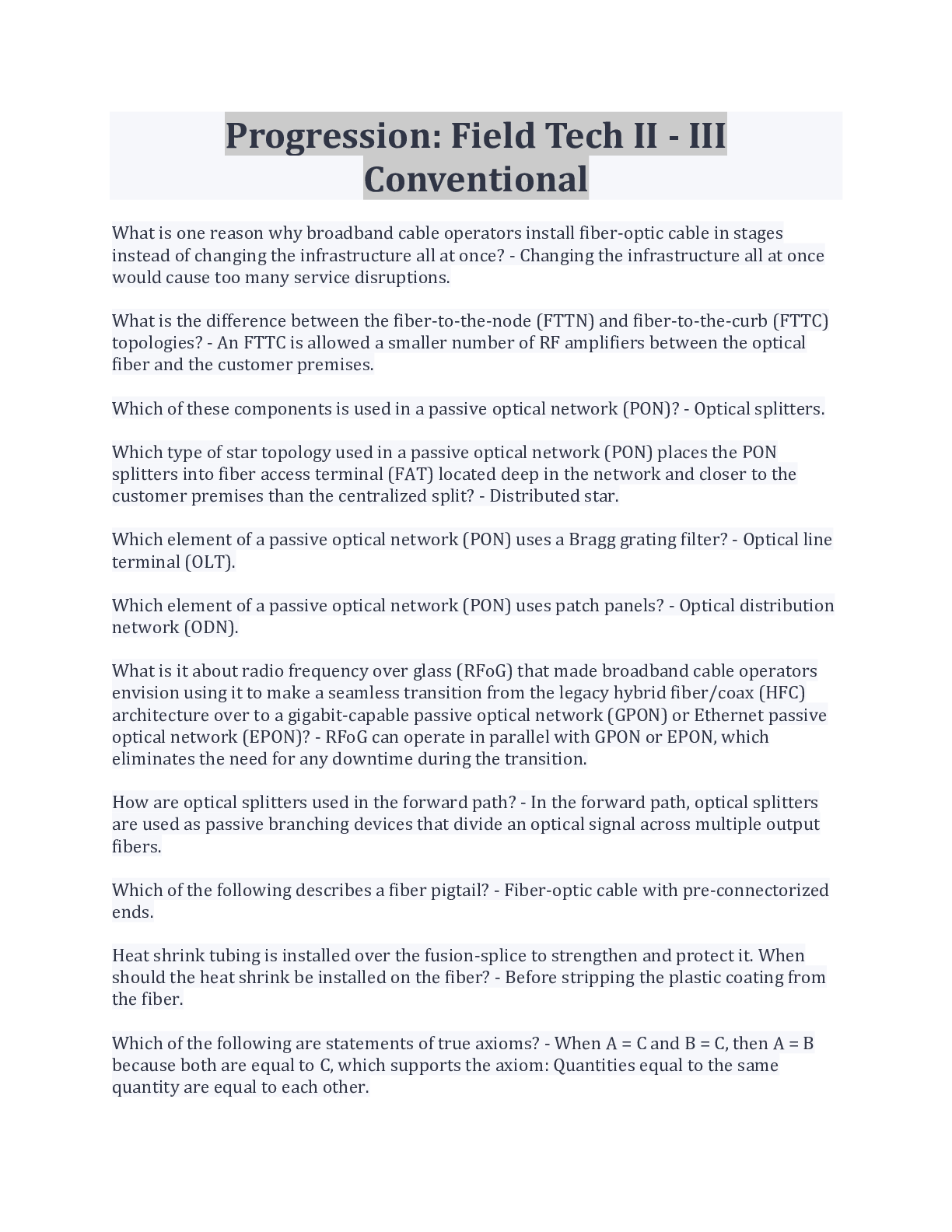 Progression: Field Tech II - III Conventional

What is one reason why broadband cable operators install fiber-optic cable in stages instead of changing the infrastructure all at once? - Changing the infrastructure all at once would cause too many service disruptions.

What is the difference between the fiber-to-the-node (FTTN) and fiber-to-the-curb (FTTC) topologies? - An FTTC is allowed a smaller number of RF amplifiers between the optical fiber and the customer premises.

Which of these components is used in a passive optical network (PON)? - Optical splitters.

Which type of star topology used in a passive optical network (PON) places the PON splitters into fiber access terminal (FAT) located deep in the network and closer to the customer premises than the centralized split? - Distributed star.

Which element of a passive optical network (PON) uses a Bragg grating filter? - Optical line terminal (OLT).

Which element of a passive optical network (PON) uses patch panels? - Optical distribution network (ODN).

What is it about radio frequency over glass (RFoG) that made broadband cable operators envision using it to make a seamless transition from the legacy hybrid fiber/coax (HFC) architecture over to a gigabit-capable passive optical network (GPON) or Ethernet passive optical network (EPON)? - RFoG can operate in parallel with GPON or EPON, which eliminates the need for any downtime during the transition.

How are optical splitters used in the forward path? - In the forward path, optical splitters are used as passive branching devices that divide an optical signal across multiple output fibers.

Which of the following describes a fiber pigtail? - Fiber-optic cable with pre-connectorized ends.

Heat shrink tubing is installed over the fusion-splice to strengthen and protect it. When should the heat shrink be installed on the fiber? - Before stripping the plastic coating from the fiber.

Which of the following are statements of true axioms? - When A = C and B = C, then A = B because both are equal to C, which supports the axiom: Quantities equal to the same quantity are equal to each other.